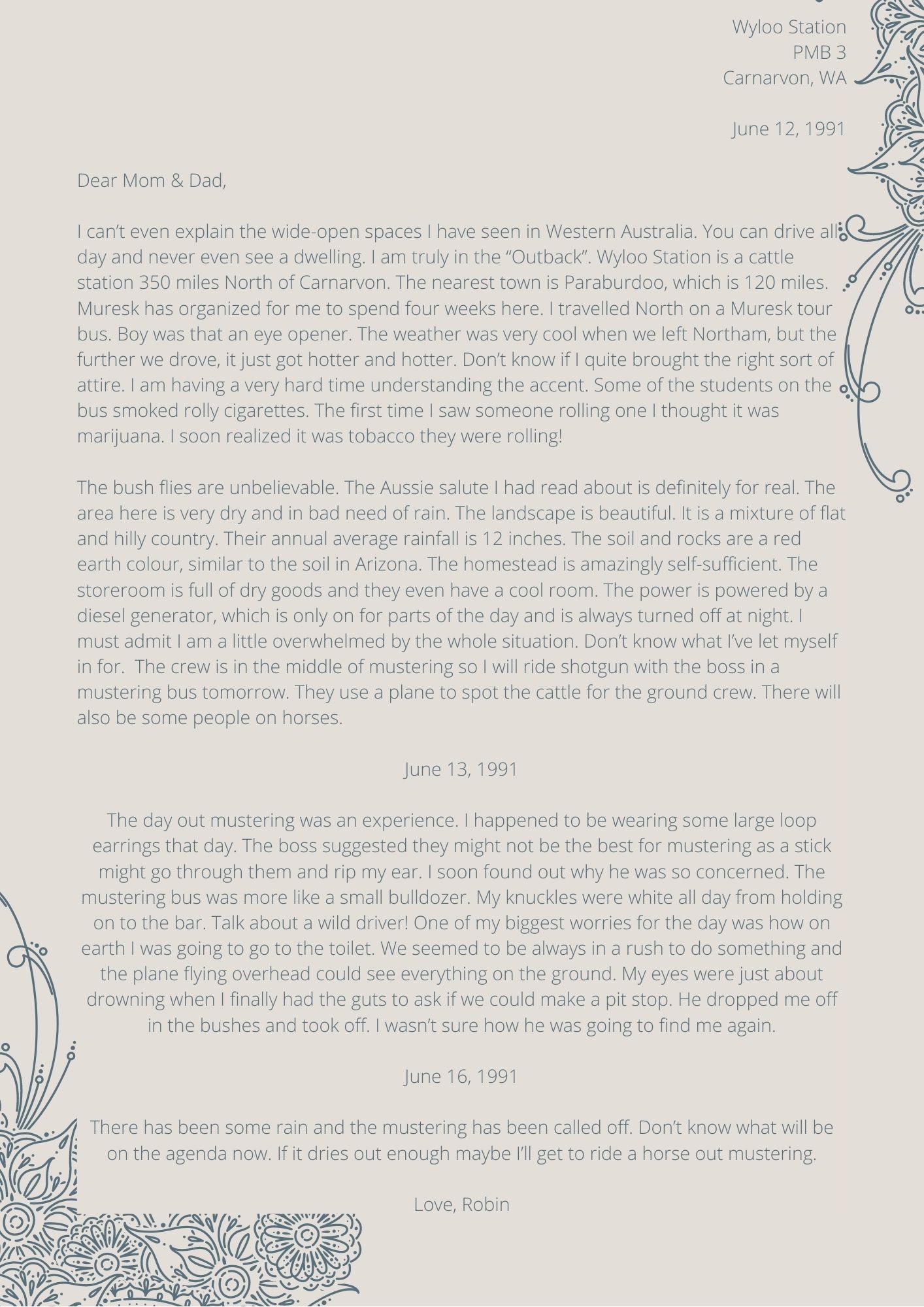 Wyloo Station
PMB 3
Carnarvon, WA

June 12, 1991

Dear Mom & Dad,

I can't even explain the wide-open spaces I have seen in Western Australia. You can drive all day and never even see a dwelling. I am truly in the "Outback". Wyloo Station is a cattle station 350 miles North of Carnarvon. The nearest town is Paraburdoo, which is 120 miles. Muresk has organized for me to spend four weeks here. I travelled North on a Muresk tour bus. Boy was that an eye opener. The weather was very cool when we left Northam, but the further we drove, it just got hotter and hotter. Don't know if I quite brought the right sort of attire. I am having a very hard time understanding the accent. Some of the students on the bus smoked rolly cigarettes. The first time I saw someone rolling one I thought it was marijuana. I soon realized it was tobacco they were rolling!

The bush flies are unbelievable. The Aussie salute I had read about is definitely for real. The area here is very dry and in bad need of rain. The landscape is beautiful. It is a mixture of flat and hilly country. Their annual average rainfall is 12 inches. The soil and rocks are a red earth colour, similar to the soil in Arizona. The homestead is amazingly self-sufficient. The storeroom is full of dry goods and they even have a cool room. The power is powered by a diesel generator, which is only on for parts of the day and is always turned off at night. I must admit I am a little overwhelmed by the whole situation. Don't know what I've let myself in for. The crew is in the middle of mustering so I will ride shotgun with the boss in a mustering bus tomorrow. They use a plane to spot the cattle for the ground crew. There will also be some people on horses.

June 13, 1991

The day out mustering was an experience. I happened to be wearing some large loop earrings that day. The boss suggested they might not be the best for mustering as a stick might go through them and rip my ear. I soon found out why he was so concerned. The mustering bus was more like a small bulldozer. My knuckles were white all day from holding on to the bar. Talk about a wild driver! One of my biggest worries for the day was how on earth I was going to go to the toilet. We seemed to be always in a rush to do something and the plane flying overhead could see everything on the ground. My eyes were just about drowning when I finally had the guts to ask if we could make a pit stop. He dropped me off in the bushes and took off. I wasn't sure how he was going to find me again.

June 16, 1991

There has been some rain and the mustering has been called off. Don't know what will be on the agenda now. If it dries out enough maybe I'll get to ride a horse out mustering.

Love, Robin